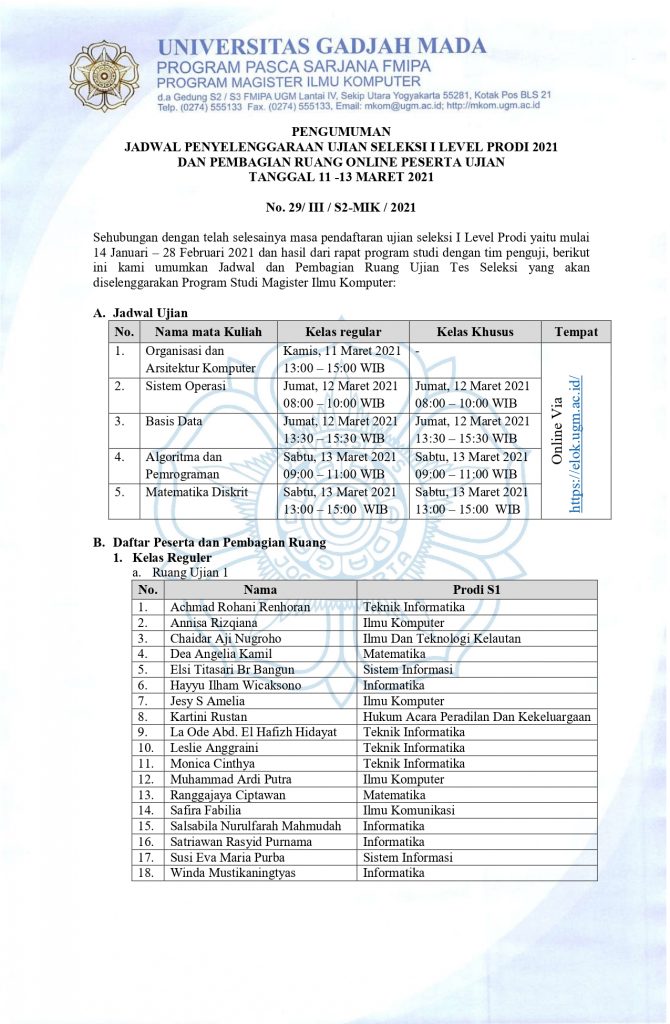 UNIVERSITAS GADJAH MADA
PROGRAM PASCA SARJANA FMIPA
PROGRAM MAGISTER ILMU KOMPUTER
d.a Gedung S2 / S3 FMIPA UGM Lantai IV, Sekip Utara Yogyakarta 55281, Kotak Pos BLS 21
Telp. (0274) 555133 Fax. (0274) 555133, Email: mkom@ugm.ac.id; http://mkom.ugm.ac.id

PENGUMUMAN
JADWAL PENYELENGGARAAN UJIAN SELEKSI I LEVEL PRODI 2021
DAN PEMBAGIAN RUANG ONLINE PESERTA UJIAN
TANGGAL 11 -13 MARET 2021

No. 29/ III / S2-MIK / 2021

Sehubungan dengan telah selesainya masa pendaftaran ujian seleksi I Level Prodi yaitu mulai 14 Januari – 28 Februari 2021 dan hasil dari rapat program studi dengan tim penguji, berikut ini kami umumkan Jadwal dan Pembagian Ruang Ujian Tes Seleksi yang akan diselenggarakan Program Studi Magister Ilmu Komputer:

A. Jadwal Ujian

| No. | Nama mata Kuliah | Kelas regular | Kelas Khusus | Tempat |
|---|---|---|---|---|
| 1. | Organisasi dan Arsitektur Komputer | Kamis, 11 Maret 2021 13:00 – 15:00 WIB | - | Online Via https://elok.ugm.ac.id/ |
| 2. | Sistem Operasi | Jumat, 12 Maret 2021 08:00 – 10:00 WIB | Jumat, 12 Maret 2021 08:00 – 10:00 WIB | |
| 3. | Basis Data | Jumat, 12 Maret 2021 13:30 – 15:30 WIB | Jumat, 12 Maret 2021 13:30 – 15:30 WIB | |
| 4. | Algoritma dan Pemrograman | Sabtu, 13 Maret 2021 09:00 – 11:00 WIB | Sabtu, 13 Maret 2021 09:00 – 11:00 WIB | |
| 5. | Matematika Diskrit | Sabtu, 13 Maret 2021 13:00 – 15:00 WIB | Sabtu, 13 Maret 2021 13:00 – 15:00 WIB | |

B. Daftar Peserta dan Pembagian Ruang
1. Kelas Reguler
a. Ruang Ujian 1

| No. | Nama | Prodi S1 |
|---|---|---|
| 1. | Achmad Rohani Renhoran | Teknik Informatika |
| 2. | Annisa Rizqiana | Ilmu Komputer |
| 3. | Chaidar Aji Nugroho | Ilmu Dan Teknologi Kelautan |
| 4. | Dea Angelia Kamil | Matematika |
| 5. | Elsi Titasari Br Bangun | Sistem Informasi |
| 6. | Hayyu Ilham Wicaksono | Informatika |
| 7. | Jesy S Amelia | Ilmu Komputer |
| 8. | Kartini Rustan | Hukum Acara Peradilan Dan Kekeluargaan |
| 9. | La Ode Abd. El Hafizh Hidayat | Teknik Informatika |
| 10. | Leslie Anggraini | Teknik Informatika |
| 11. | Monica Cinthya | Teknik Informatika |
| 12. | Muhammad Ardi Putra | Ilmu Komputer |
| 13. | Ranggajaya Ciptawan | Matematika |
| 14. | Safira Fabilia | Ilmu Komunikasi |
| 15. | Salsabila Nurulfarah Mahmudah | Informatika |
| 16. | Satriawan Rasyid Purnama | Informatika |
| 17. | Susi Eva Maria Purba | Sistem Informasi |
| 18. | Winda Mustikaningtyas | Informatika |